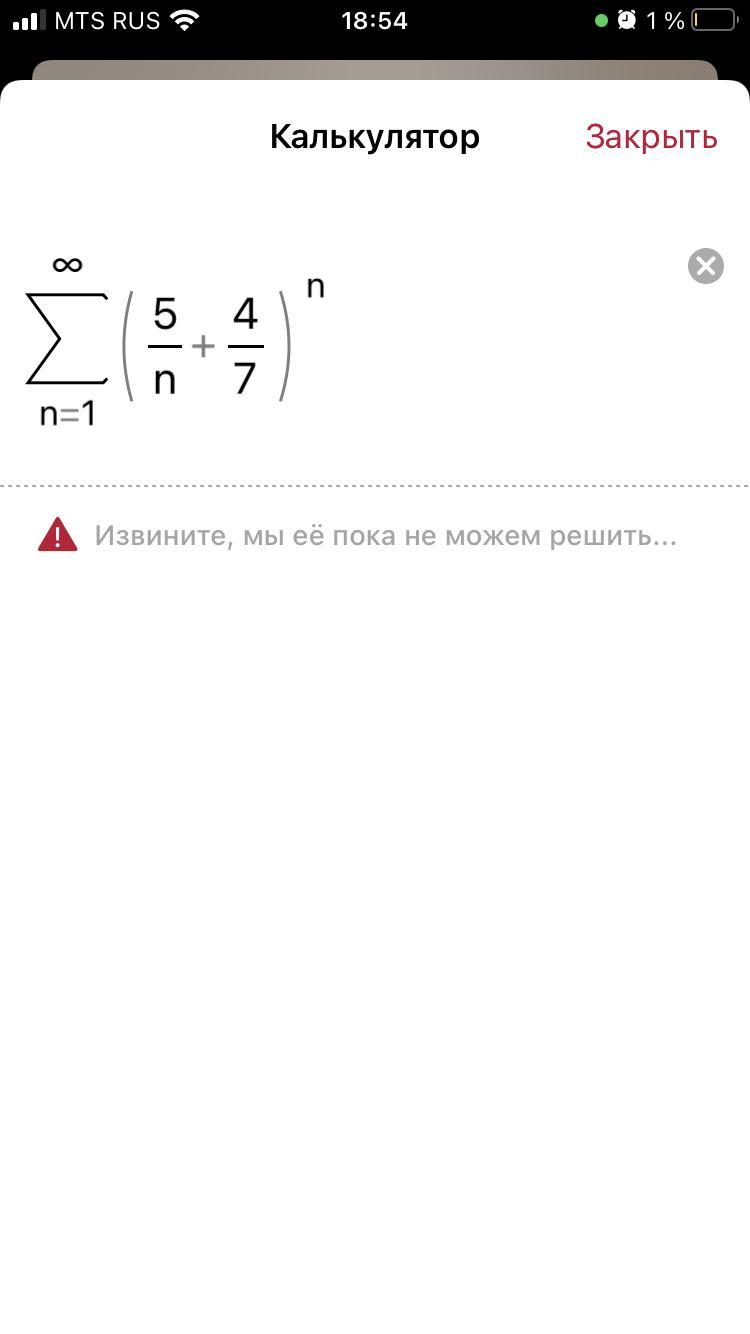 MTS RUS 18:54 1 %

Калькулятор Закрыть

$\sum_{n=1}^{\infty}\left(\frac{5}{n}+\frac{4}{7}\right)^{n}$

Извините, мы её пока не можем решить...